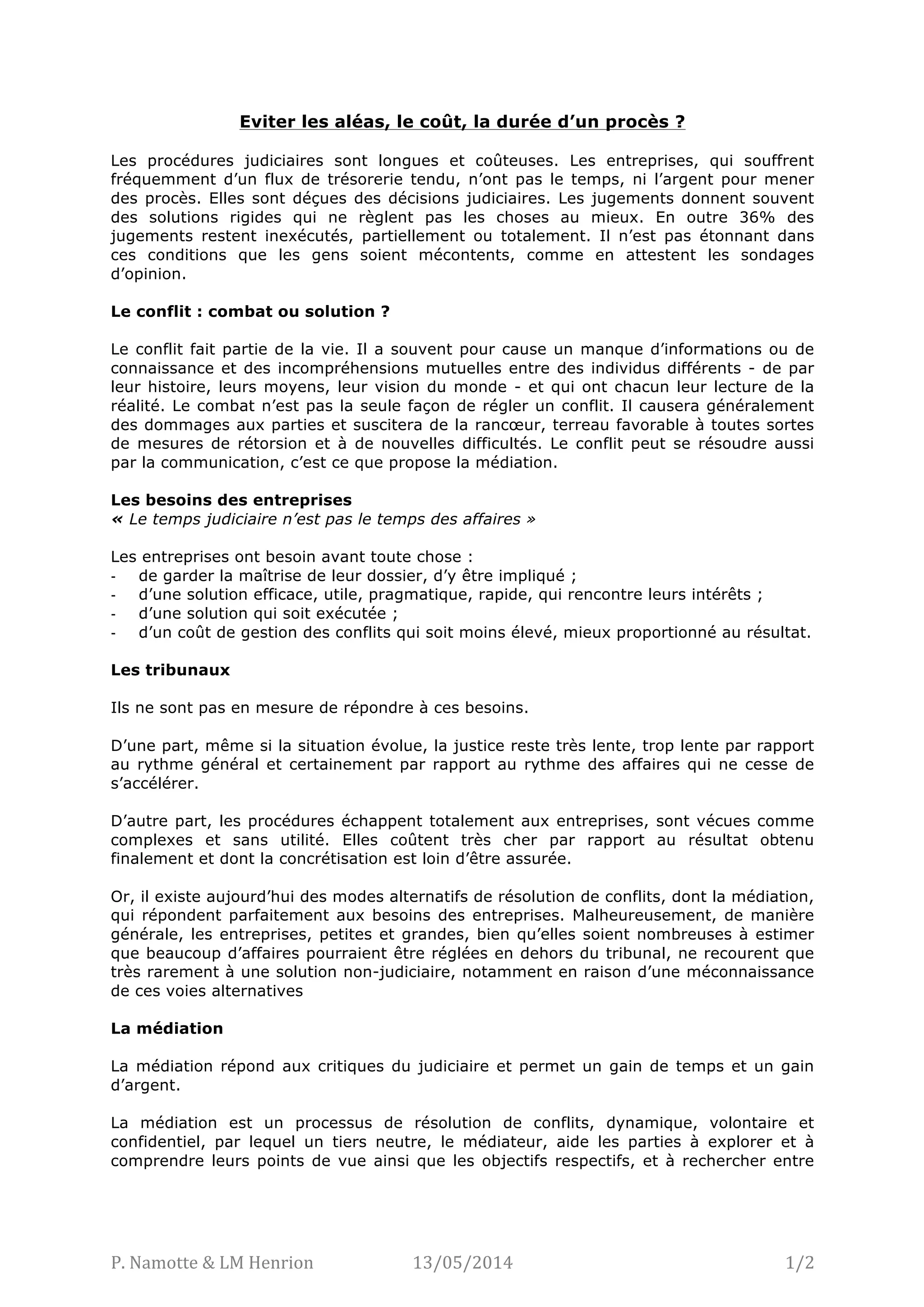 Eviter les aléas, le coût, la durée d'un procès ?

Les procédures judiciaires sont longues et coûteuses. Les entreprises, qui souffrent fréquemment d'un flux de trésorerie tendu, n'ont pas le temps, ni l'argent pour mener des procès. Elles sont déçues des décisions judiciaires. Les jugements donnent souvent des solutions rigides qui ne règlent pas les choses au mieux. En outre 36% des jugements restent inexécutés, partiellement ou totalement. Il n'est pas étonnant dans ces conditions que les gens soient mécontents, comme en attestent les sondages d'opinion.

Le conflit : combat ou solution ?

Le conflit fait partie de la vie. Il a souvent pour cause un manque d'informations ou de connaissance et des incompréhensions mutuelles entre des individus différents - de par leur histoire, leurs moyens, leur vision du monde - et qui ont chacun leur lecture de la réalité. Le combat n'est pas la seule façon de régler un conflit. Il causera généralement des dommages aux parties et suscitera de la rancœur, terreau favorable à toutes sortes de mesures de rétorsion et à de nouvelles difficultés. Le conflit peut se résoudre aussi par la communication, c'est ce que propose la médiation.

Les besoins des entreprises
« Le temps judiciaire n'est pas le temps des affaires »

Les entreprises ont besoin avant toute chose :
- de garder la maîtrise de leur dossier, d'y être impliqué ;
- d'une solution efficace, utile, pragmatique, rapide, qui rencontre leurs intérêts ;
- d'une solution qui soit exécutée ;
- d'un coût de gestion des conflits qui soit moins élevé, mieux proportionné au résultat.

Les tribunaux

Ils ne sont pas en mesure de répondre à ces besoins.

D'une part, même si la situation évolue, la justice reste très lente, trop lente par rapport au rythme général et certainement par rapport au rythme des affaires qui ne cesse de s'accélérer.

D'autre part, les procédures échappent totalement aux entreprises, sont vécues comme complexes et sans utilité. Elles coûtent très cher par rapport au résultat obtenu finalement et dont la concrétisation est loin d'être assurée.

Or, il existe aujourd'hui des modes alternatifs de résolution de conflits, dont la médiation, qui répondent parfaitement aux besoins des entreprises. Malheureusement, de manière générale, les entreprises, petites et grandes, bien qu'elles soient nombreuses à estimer que beaucoup d'affaires pourraient être réglées en dehors du tribunal, ne recourent que très rarement à une solution non-judiciaire, notamment en raison d'une méconnaissance de ces voies alternatives

La médiation

La médiation répond aux critiques du judiciaire et permet un gain de temps et un gain d'argent.

La médiation est un processus de résolution de conflits, dynamique, volontaire et confidentiel, par lequel un tiers neutre, le médiateur, aide les parties à explorer et à comprendre leurs points de vue ainsi que les objectifs respectifs, et à rechercher entre

P. Namotte & LM Henrion 13/05/2014 1/2